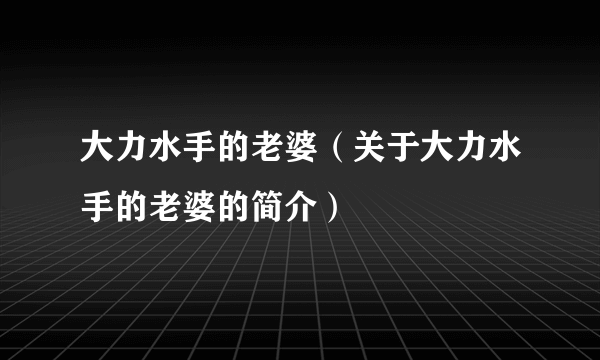 大力水手的老婆（关于大力水手的老婆的简介）